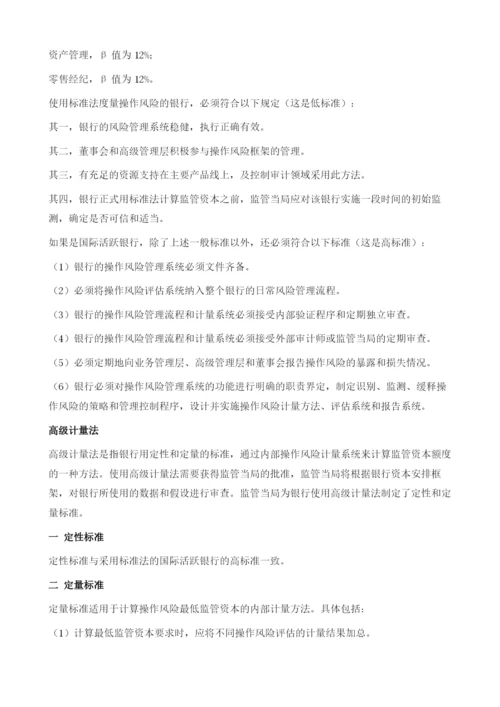 资产管理，β 值为 12%；

零售经纪，β 值为 12%。

使用标准法度量操作风险的银行，必须符合以下规定（这是低标准）：

其一，银行的风险管理系统稳健，执行正确有效。

其二，董事会和高级管理层积极参与操作风险框架的管理。

其三，有充足的资源支持在主要产品线上，及控制审计领域采用此方法。

其四，银行正式用标准法计算监管资本之前，监管当局应对该银行实施一段时间的初始监测，确定是否可信和适当。

如果是国际活跃银行，除了上述一般标准以外，还必须符合以下标准（这是高标准）：

（1）银行的操作风险管理系统必须文件齐备。

（2）必须将操作风险评估系统纳入整个银行的日常风险管理流程。

（3）银行的操作风险管理流程和计量系统必须接受内部验证程序和定期独立审查。

（4）银行的操作风险管理流程和计量系统必须接受外部审计师或监管当局的定期审查。

（5）必须定期地向业务管理层、高级管理层和董事会报告操作风险的暴露和损失情况。

（6）银行必须对操作风险管理系统的功能进行明确的职责界定，制定识别、监测、缓释操作风险的策略和管理控制程序，设计并实施操作风险计量方法、评估系统和报告系统。

高级计量法

高级计量法是指银行用定性和定量的标准，通过内部操作风险计量系统来计算监管资本额度的一种方法。使用高级计量法需要获得监管当局的批准，监管当局将根据银行资本安排框架，对银行所使用的数据和假设进行审查。监管当局为银行使用高级计量法制定了定性和定量标准。

一 定性标准

定性标准与采用标准法的国际活跃银行的高标准一致。

二 定量标准

定量标准适用于计算操作风险最低监管资本的内部计量方法。具体包括：

（1）计算最低监管资本要求时，应将不同操作风险评估的计量结果加总。